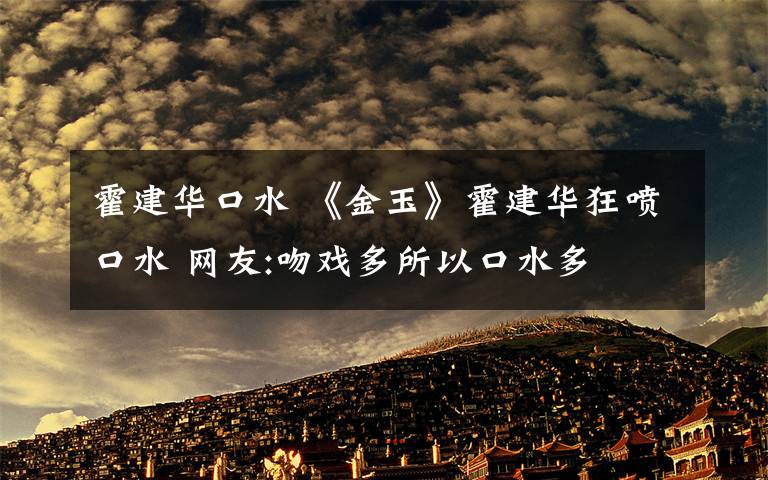 霍建华口水 《金玉》霍建华狂喷口水 网友:吻戏多所以口水多